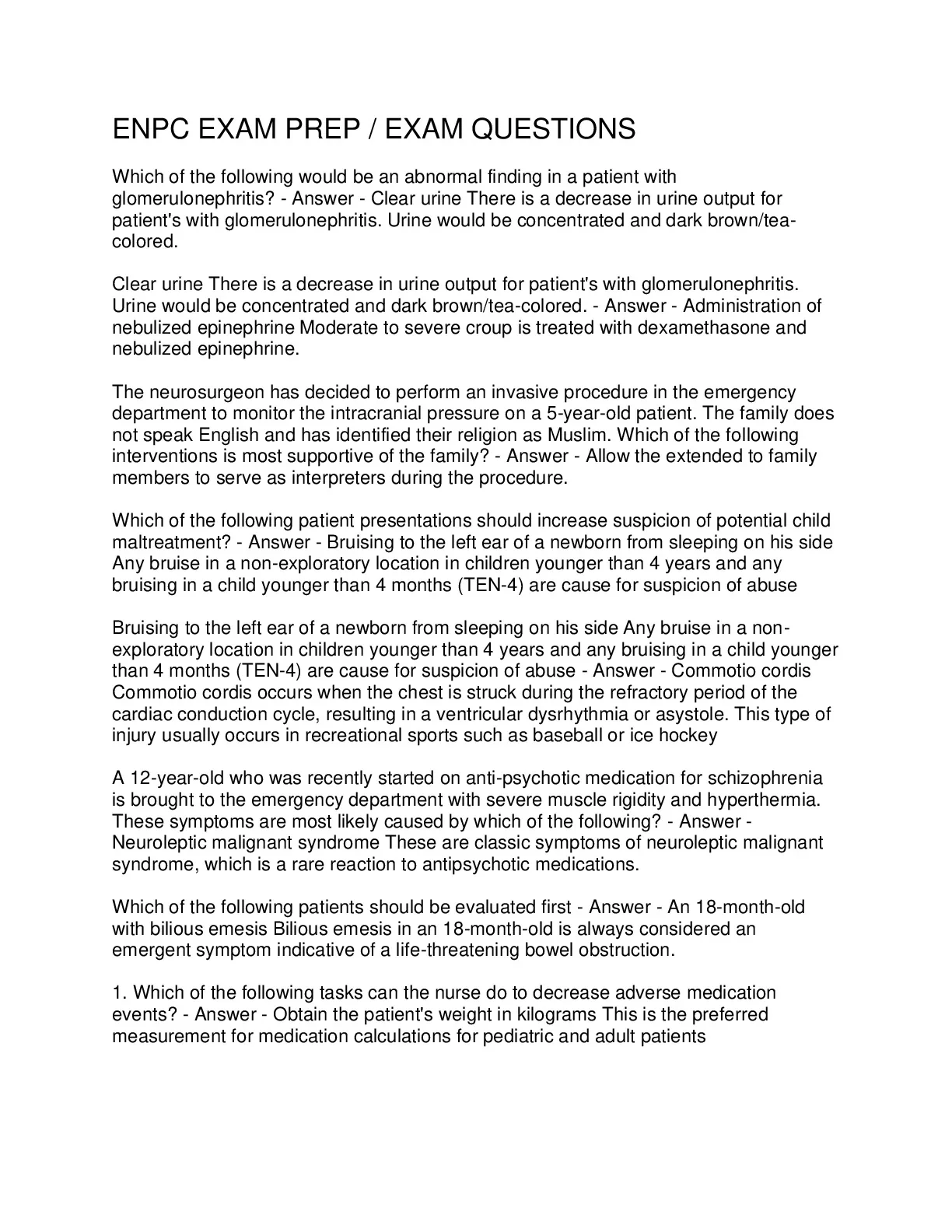 ENPC EXAM PREP / EXAM QUESTIONS

Which of the following would be an abnormal finding in a patient with glomerulonephritis? - Answer - Clear urine There is a decrease in urine output for patient's with glomerulonephritis. Urine would be concentrated and dark brown/tea-colored.

Clear urine There is a decrease in urine output for patient's with glomerulonephritis. Urine would be concentrated and dark brown/tea-colored. - Answer - Administration of nebulized epinephrine Moderate to severe croup is treated with dexamethasone and nebulized epinephrine.

The neurosurgeon has decided to perform an invasive procedure in the emergency department to monitor the intracranial pressure on a 5-year-old patient. The family does not speak English and has identified their religion as Muslim. Which of the following interventions is most supportive of the family? - Answer - Allow the extended to family members to serve as interpreters during the procedure.

Which of the following patient presentations should increase suspicion of potential child maltreatment? - Answer - Bruising to the left ear of a newborn from sleeping on his side Any bruise in a non-exploratory location in children younger than 4 years and any bruising in a child younger than 4 months (TEN-4) are cause for suspicion of abuse

Bruising to the left ear of a newborn from sleeping on his side Any bruise in a non-exploratory location in children younger than 4 years and any bruising in a child younger than 4 months (TEN-4) are cause for suspicion of abuse - Answer - Commotio cordis Commotio cordis occurs when the chest is struck during the refractory period of the cardiac conduction cycle, resulting in a ventricular dysrhythmia or asystole. This type of injury usually occurs in recreational sports such as baseball or ice hockey

A 12-year-old who was recently started on anti-psychotic medication for schizophrenia is brought to the emergency department with severe muscle rigidity and hyperthermia. These symptoms are most likely caused by which of the following? - Answer - Neuroleptic malignant syndrome These are classic symptoms of neuroleptic malignant syndrome, which is a rare reaction to antipsychotic medications.

Which of the following patients should be evaluated first - Answer - An 18-month-old with bilious emesis Bilious emesis in an 18-month-old is always considered an emergent symptom indicative of a life-threatening bowel obstruction.

1. Which of the following tasks can the nurse do to decrease adverse medication events? - Answer - Obtain the patient's weight in kilograms This is the preferred measurement for medication calculations for pediatric and adult patients